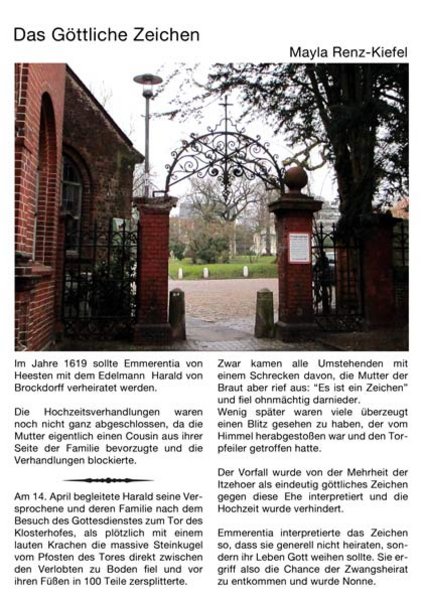 Das Göttliche Zeichen

Mayla Renz-Kiefel

Im Jahre 1619 sollte Emmerentia von Heesten mit dem Edelmann Harald von Brockdorff verheiratet werden.

Die Hochzeitsverhandlungen waren noch nicht ganz abgeschlossen, da die Mutter eigentlich einen Cousin aus ihrer Seite der Familie bevorzugte und die Verhandlungen blockierte.

Am 14. April begleitete Harald seine Versprochene und deren Familie nach dem Besuch des Gottesdienstes zum Tor des Klosterhofes, als plötzlich mit einem lauten Krachen die massive Steinkugel vom Pfosten des Tores direkt zwischen den Verlobten zu Boden fiel und vor ihren Füßen in 100 Teile zersplitterte.

Zwar kamen alle Umstehenden mit einem Schrecken davon, die Mutter der Braut aber rief aus: "Es ist ein Zeichen" und fiel ohnmächtig darnieder.
Wenig später waren viele überzeugt einen Blitz gesehen zu haben, der vom Himmel herabgestoßen war und den Torpfeiler getroffen hatte.

Der Vorfall wurde von der Mehrheit der Itzehoer als eindeutig göttliches Zeichen gegen diese Ehe interpretiert und die Hochzeit wurde verhindert.

Emmerentia interpretierte das Zeichen so, dass sie generell nicht heiraten, sondern ihr Leben Gott weihen sollte. Sie ergriff also die Chance der Zwangsheirat zu entkommen und wurde Nonne.